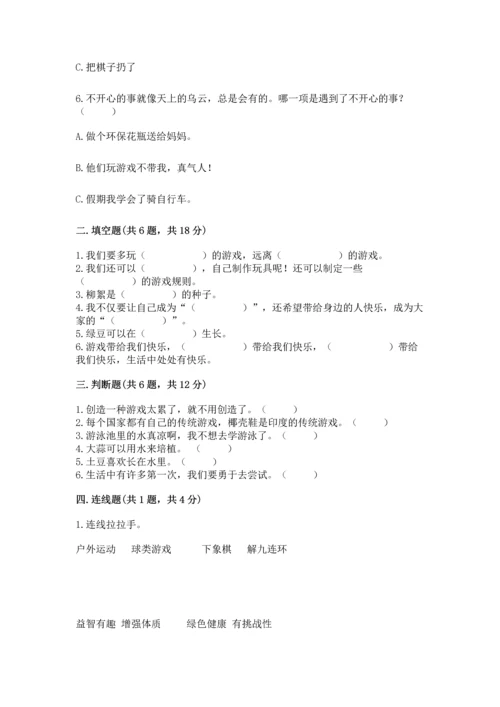 C. 把棋子扔了

6. 不开心的事就像天上的乌云，总是会有的。哪一项是遇到了不开心的事？（　　）

A. 做个环保花瓶送给妈妈。

B. 他们玩游戏不带我，真气人！

C. 假期我学会了骑自行车。

二. 填空题（共 6 题，共 18 分）

1. 我们要多玩（　　　　）的游戏，远离（　　　　）的游戏。
2. 我们还可以（　　　　），自己制作玩具呢！还可以制定一些（　　　　）的游戏规则。
3. 柳絮是（　　　　）的种子。
4. 我不仅要让自己成为“（　　　　）”，还希望带给身边的人快乐，成为大家的“（　　　　）”。
5. 绿豆可以在（　　　　）生长。
6. 游戏带给我们快乐，（　　　　）带给我们快乐，（　　　　）带给我们快乐，生活中处处有快乐。

三. 判断题（共 6 题，共 12 分）

1. 创造一种游戏太累了，就不用创造了。（　　）
2. 每个国家都有自己的传统游戏，椰壳鞋是印度的传统游戏。（　　）
3. 游泳池里的水真凉啊，我不想去学游泳了。（　　）
4. 大蒜可以用水来培植。（　　）
5. 土豆喜欢长在水里。（　　）
6. 生活中有许多第一次，我们要勇于去尝试。（　　）

四. 连线题（共 1 题，共 4 分）

1. 连线拉拉手。

户外运动　球类游戏　下象棋　解九连环

益智有趣　增强体质　绿色健康　有挑战性